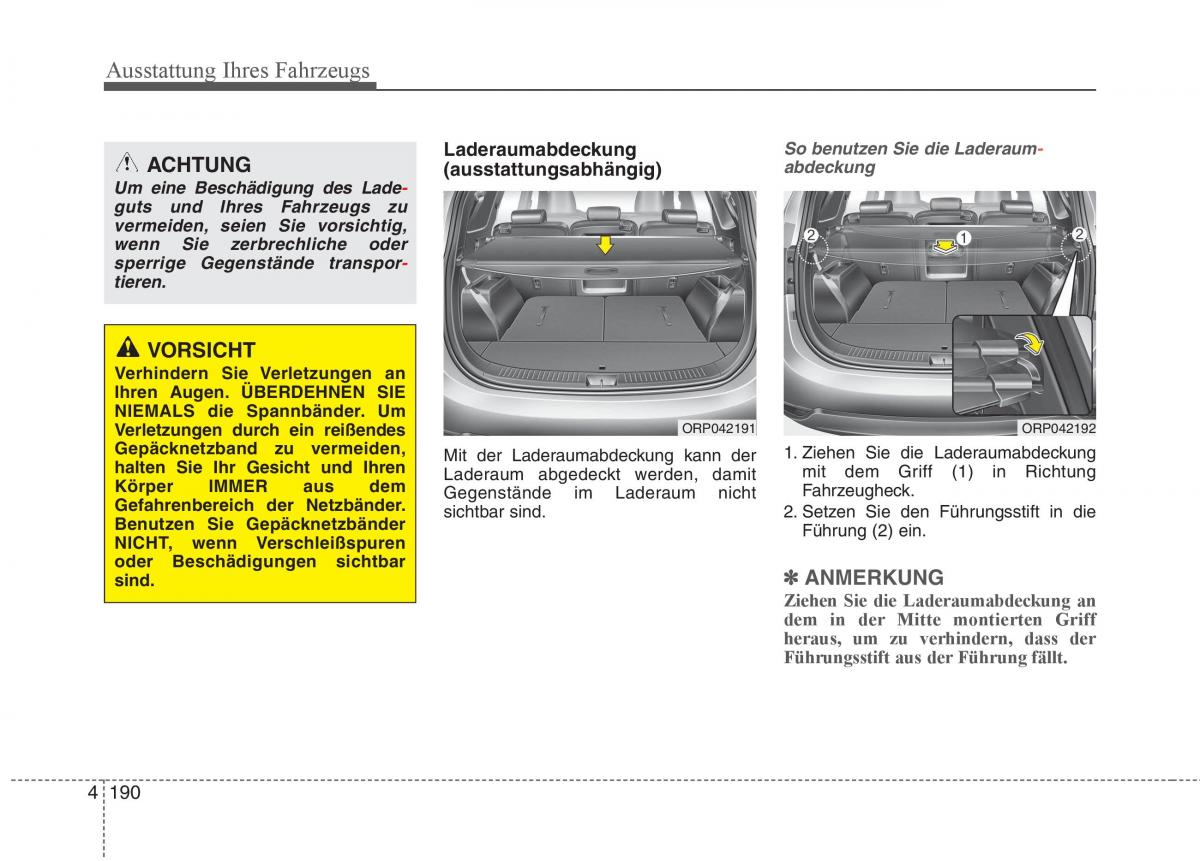 Ausstattung Ihres Fahrzeugs

ACHTUNG
Um eine Beschädigung des Ladeguts und Ihres Fahrzeugs zu vermeiden, seien Sie vorsichtig, wenn Sie zerbrechliche oder sperrige Gegenstände transportieren.

VORSICHT
Verhindern Sie Verletzungen an Ihren Augen. ÜBERDEHNEN SIE NIEMALS die Spannbänder. Um Verletzungen durch ein reißendes Gepäcknetzband zu vermeiden, halten Sie Ihr Gesicht und Ihren Körper IMMER aus dem Gefahrenbereich der Netzbänder. Benutzen Sie Gepäcknetzbänder NICHT, wenn Verschleißspuren oder Beschädigungen sichtbar sind.

Laderaumabdeckung (ausstattungsabhängig)

ORP042191

Mit der Laderaumabdeckung kann der Laderaum abgedeckt werden, damit Gegenstände im Laderaum nicht sichtbar sind.

So benutzen Sie die Laderaumabdeckung

2 1 2

ORP042192

1. Ziehen Sie die Laderaumabdeckung mit dem Griff (1) in Richtung Fahrzeugheck.
2. Setzen Sie den Führungsstift in die Führung (2) ein.

✽ ANMERKUNG
Ziehen Sie die Laderaumabdeckung an dem in der Mitte montierten Griff heraus, um zu verhindern, dass der Führungsstift aus der Führung fällt.

4 190